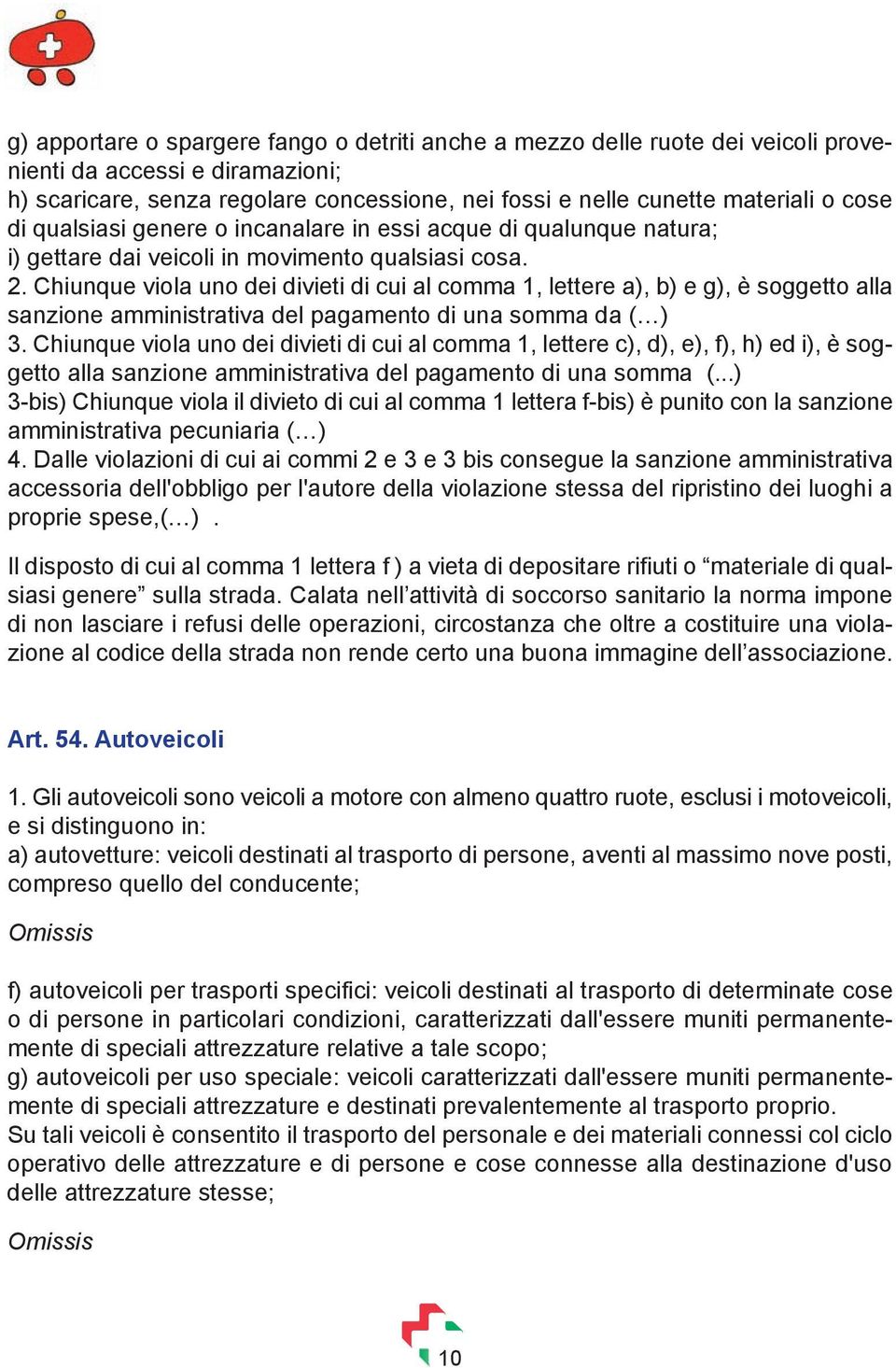 g) apportare o spargere fango o detriti anche a mezzo delle ruote dei veicoli provenienti da accessi e diramazioni;
h) scaricare, senza regolare concessione, nei fossi e nelle cunette materiali o cose di qualsiasi genere o incanalare in essi acque di qualunque natura;
i) gettare dai veicoli in movimento qualsiasi cosa.
2. Chiunque viola uno dei divieti di cui al comma 1, lettere a), b) e g), è soggetto alla sanzione amministrativa del pagamento di una somma da (…)
3. Chiunque viola uno dei divieti di cui al comma 1, lettere c), d), e), f), h) ed i), è soggetto alla sanzione amministrativa del pagamento di una somma (...)
3-bis) Chiunque viola il divieto di cui al comma 1 lettera f-bis) è punito con la sanzione amministrativa pecuniaria (…)
4. Dalle violazioni di cui ai commi 2 e 3 e 3 bis consegue la sanzione amministrativa accessoria dell'obbligo per l'autore della violazione stessa del ripristino dei luoghi a proprie spese,(…) .

Il disposto di cui al comma 1 lettera f ) a vieta di depositare rifiuti o “materiale di qualsiasi genere” sulla strada. Calata nell’attività di soccorso sanitario la norma impone di non lasciare i refusi delle operazioni, circostanza che oltre a costituire una violazione al codice della strada non rende certo una buona immagine dell’associazione.

Art. 54. Autoveicoli

1. Gli autoveicoli sono veicoli a motore con almeno quattro ruote, esclusi i motoveicoli, e si distinguono in:
a) autovetture: veicoli destinati al trasporto di persone, aventi al massimo nove posti, compreso quello del conducente;

Omissis

f) autoveicoli per trasporti specifici: veicoli destinati al trasporto di determinate cose o di persone in particolari condizioni, caratterizzati dall'essere muniti permanentemente di speciali attrezzature relative a tale scopo;
g) autoveicoli per uso speciale: veicoli caratterizzati dall'essere muniti permanentemente di speciali attrezzature e destinati prevalentemente al trasporto proprio.
Su tali veicoli è consentito il trasporto del personale e dei materiali connessi col ciclo operativo delle attrezzature e di persone e cose connesse alla destinazione d'uso delle attrezzature stesse;

Omissis

10